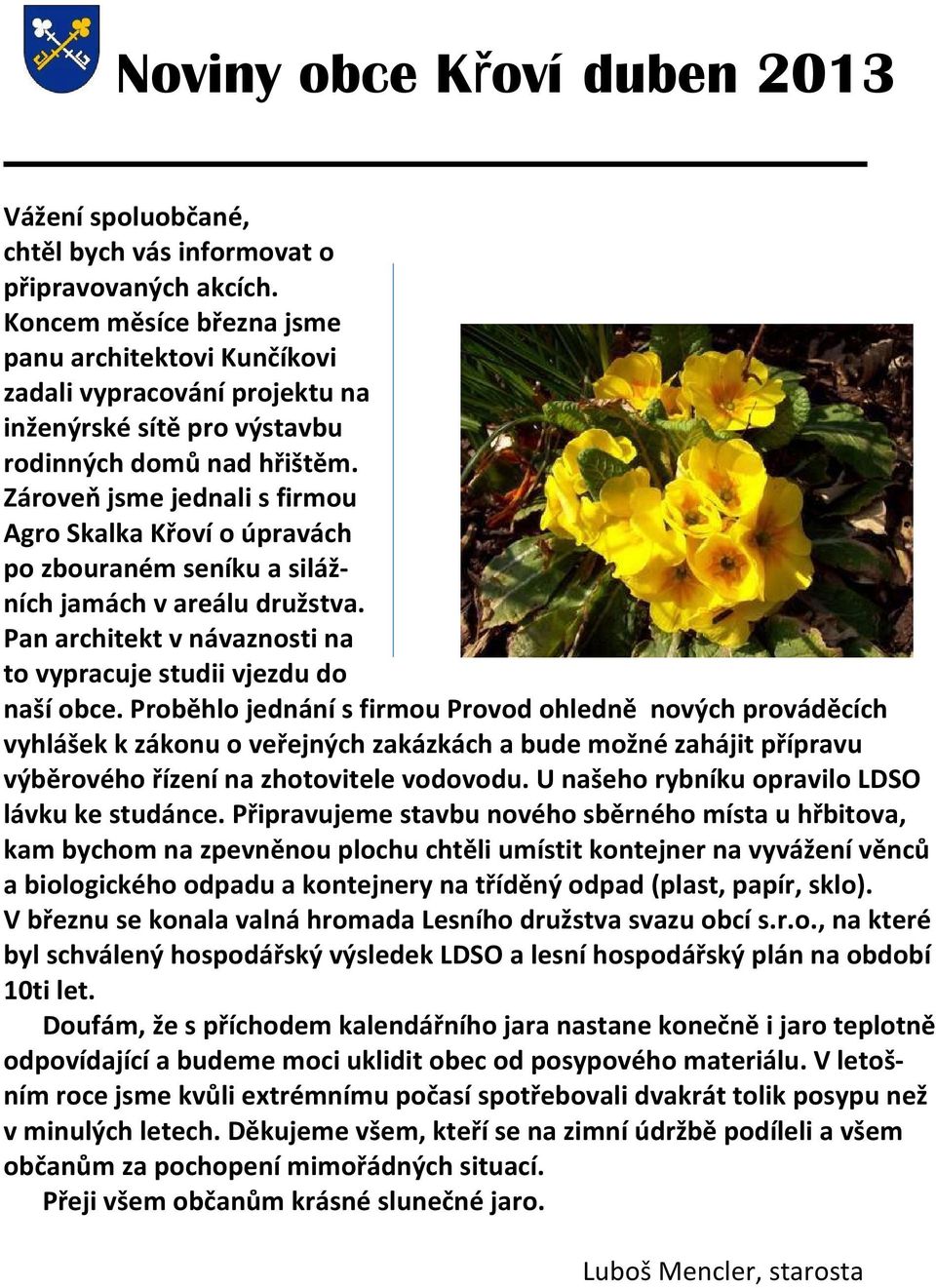 Noviny obce Křoví duben 2013

Vážení spoluobčané,
chtěl bych vás informovat o připravovaných akcích. Koncem měsíce března jsme panu architektovi Kunčíkovi zadali vypracování projektu na inženýrské sítě pro výstavbu rodinných domů nad hřištěm. Zároveň jsme jednali s firmou Agro Skalka Křoví o úpravách po zbouraném seníku a silážních jamách v areálu družstva. Pan architekt v návaznosti na to vypracuje studii vjezdu do naší obce. Proběhlo jednání s firmou Provod ohledně nových prováděcích vyhlášek k zákonu o veřejných zakázkách a bude možné zahájit přípravu výběrového řízení na zhotovitele vodovodu. U našeho rybníku opravilo LDSO lávku ke studánce. Připravujeme stavbu nového sběrného místa u hřbitova, kam bychom na zpevněnou plochu chtěli umístit kontejner na vyvážení věnců a biologického odpadu a kontejnery na tříděný odpad (plast, papír, sklo). V březnu se konala valná hromada Lesního družstva svazu obcí s.r.o., na které byl schválený hospodářský výsledek LDSO a lesní hospodářský plán na období 10ti let.

Doufám, že s příchodem kalendářního jara nastane konečně i jaro teplotně odpovídající a budeme moci uklidit obec od posypového materiálu. V letošním roce jsme kvůli extrémnímu počasí spotřebovali dvakrát tolik posypu než v minulých letech. Děkujeme všem, kteří se na zimní údržbě podíleli a všem občanům za pochopení mimořádných situací.

Přeji všem občanům krásné slunečné jaro.

Luboš Mencler, starosta